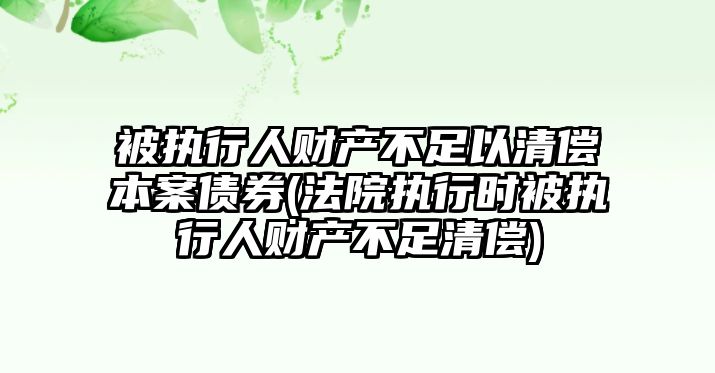 被执行人财产不足以清偿本案债券(法院执行时被执行人财产不足清偿)